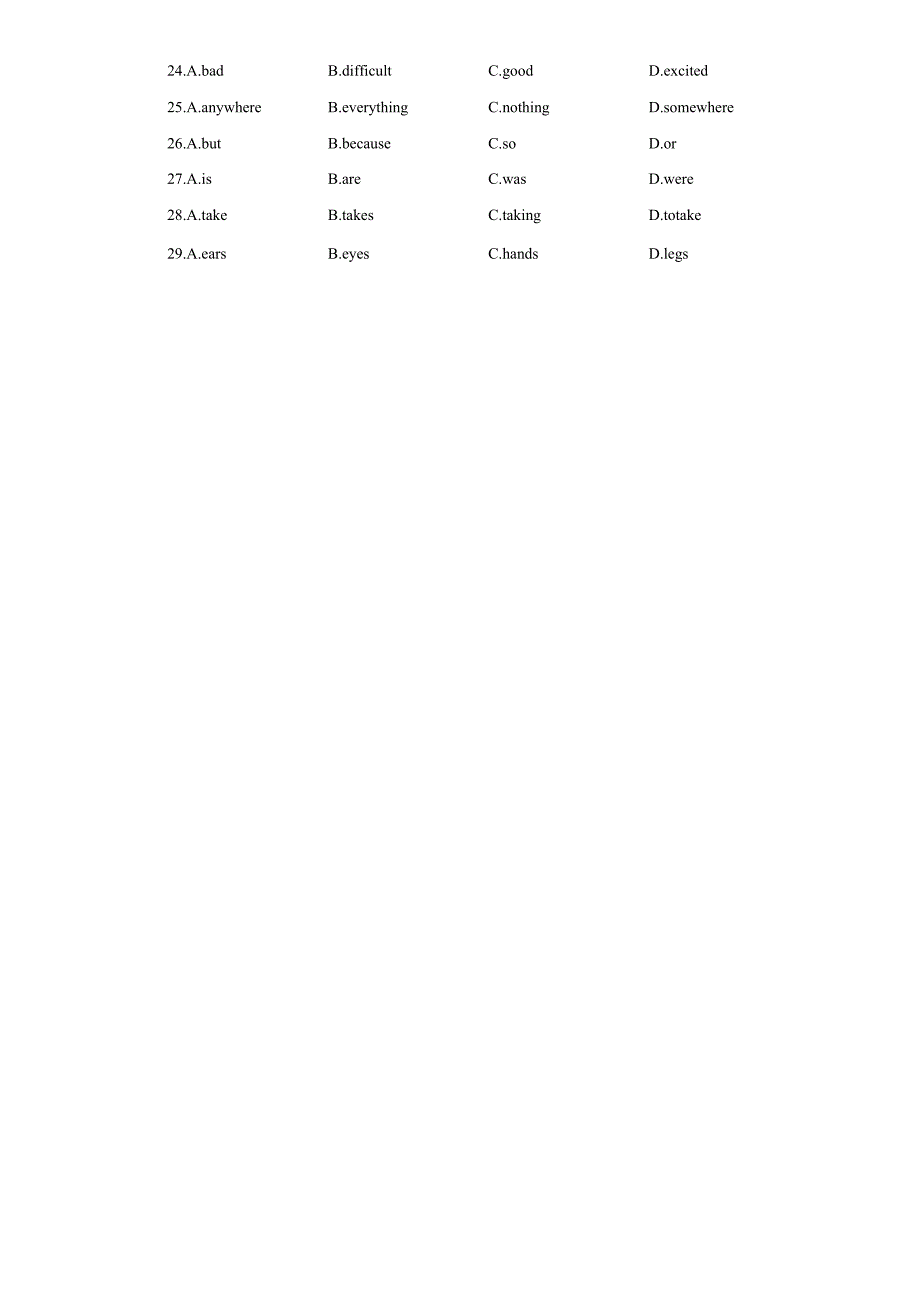 24.A.bad B.difficult C.good D.excited

25.A.anywhere B.everything C.nothing D.somewhere

26.A.but B.because C.so D.or

27.A.is B.are C.was D.were

28.A.take B.takes C.taking D.totake

29.A.ears B.eyes C.hands D.legs